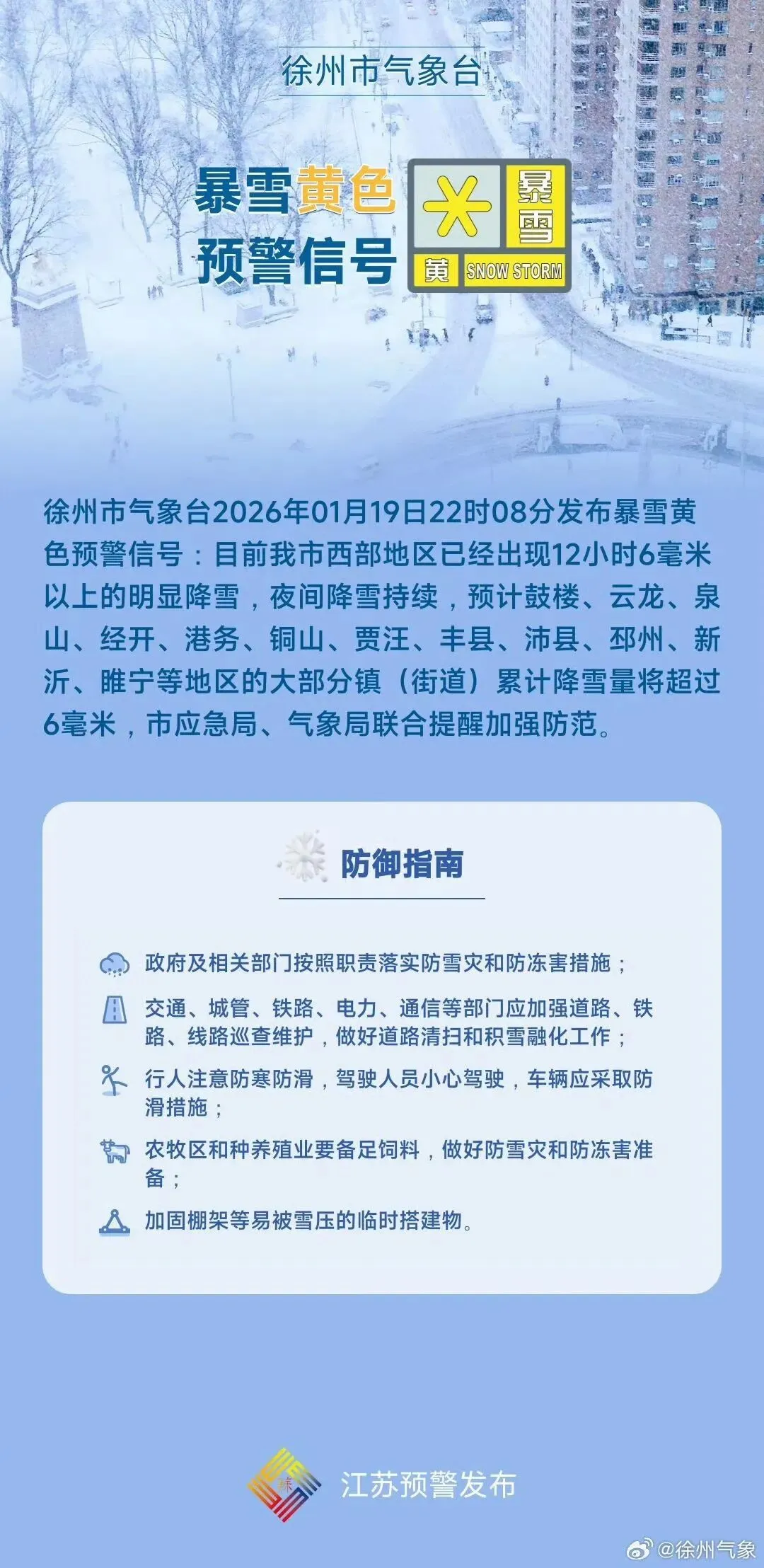 徐州市气象台

暴雪黄色预警信号

暴雪 黄 SNOW STORM

徐州市气象台2026年01月19日22时08分发布暴雪黄色预警信号：目前我市西部地区已经出现12小时6毫米以上的明显降雪，夜间降雪持续，预计鼓楼、云龙、泉山、经开、港务、铜山、贾汪、丰县、沛县、邳州、新沂、睢宁等地区的大部分镇（街道）累计降雪量将超过6毫米，市应急局、气象局联合提醒加强防范。

防御指南

政府及相关部门按照职责落实防雪灾和防冻害措施；

交通、城管、铁路、电力、通信等部门应加强道路、铁路、线路巡查维护，做好道路清扫和积雪融化工作；

行人注意防寒防滑，驾驶人员小心驾驶，车辆应采取防滑措施；

农牧区和种养殖业要备足饲料，做好防雪灾和防冻害准备；

加固棚架等易被雪压的临时搭建物。

江苏预警发布

@徐州气象